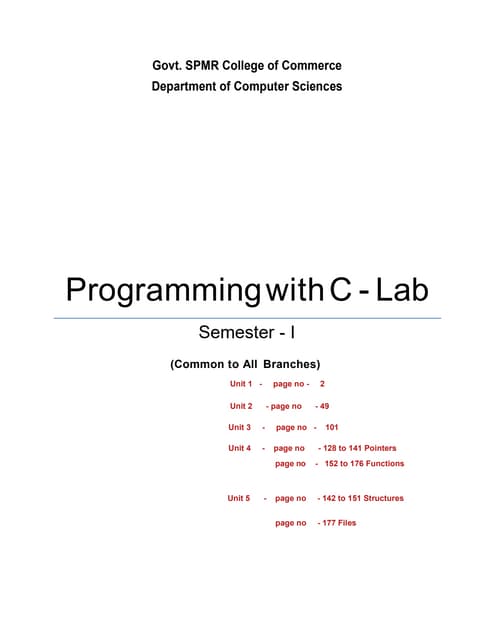 Govt. SPMR College of Commerce
Department of Computer Sciences

Programming with C - Lab

Semester - I

(Common to All Branches)

Unit 1 - page no - 2

Unit 2 - page no - 49

Unit 3 - page no - 101

Unit 4 - page no - 128 to 141 Pointers
page no - 152 to 176 Functions

Unit 5 - page no - 142 to 151 Structures

page no - 177 Files